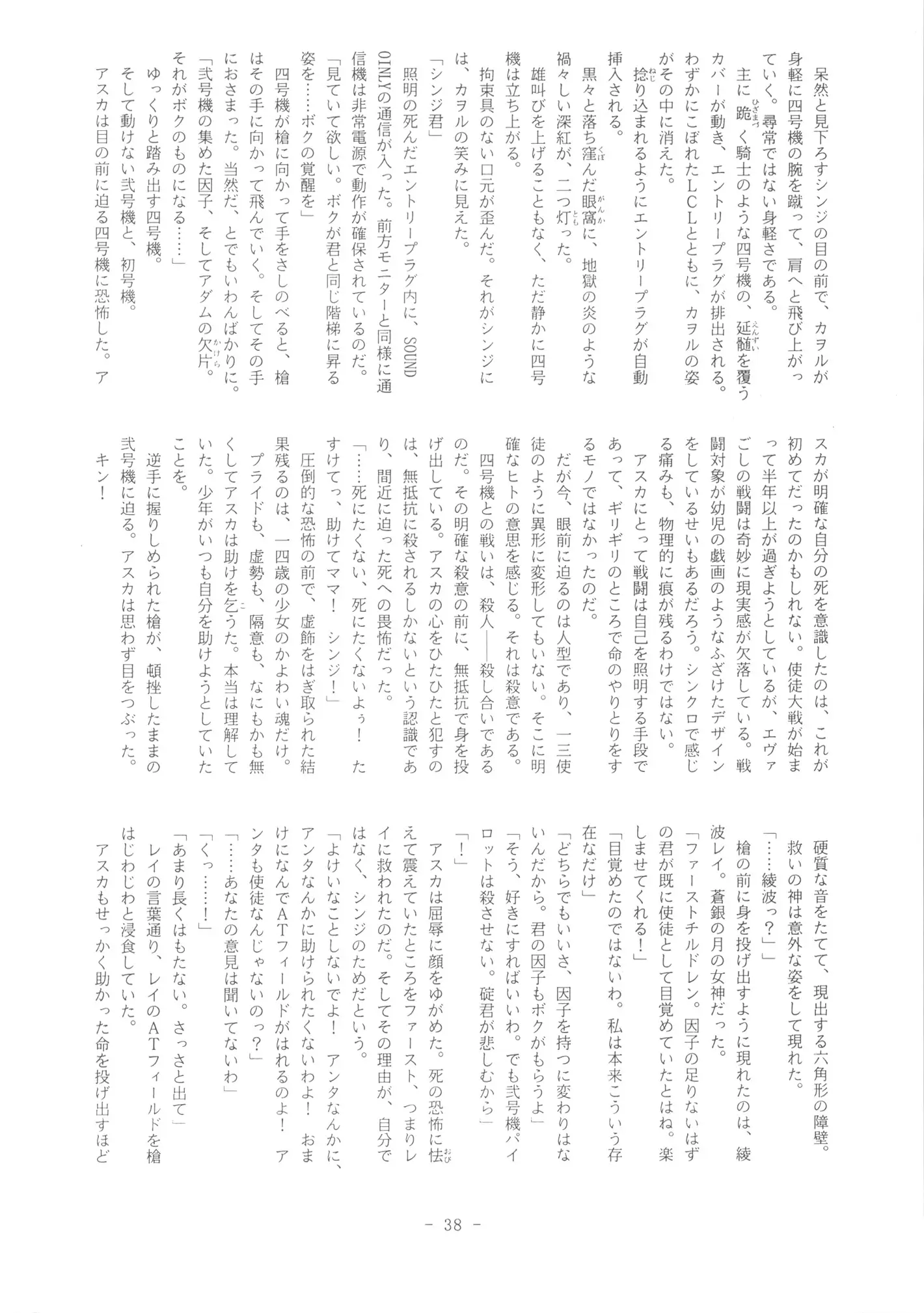 呆然と見下ろすシンジの目の前で、カヲルが身軽に四号機の腕を蹴って、肩へと飛び上がっていく。尋常ではない身軽さである。
主に跪く騎士のような四号機の、延髄を覆うカバーが動き、エントリープラグが排出される。わずかにこぼれたLCLとともに、カヲルの姿がその中に消えた。
捻り込まれるようにエントリープラグが自動挿入される。
黒々と落ち窪んだ眼窩に、地獄の炎のような禍々しい深紅が、二つ灯った。
雄叫びを上げることもなく、ただ静かに四号機は立ち上がる。
拘束具のない口元が歪んだ。それがシンジには、カヲルの笑みに見えた。
「シンジ君」
照明の死んだエントリープラグ内に、SOUND ONLYの通信が入った。前方モニターと同様に通信機は非常電源で動作が確保されているのだ。
「見ていて欲しい。ボクが君と同じ階梯に昇る姿を……ボクの覚醒を」
四号機が槍に向かって手をさしのべると、槍はその手に向かって飛んでいく。そしてその手におさまった。当然だ、とでもいわんばかりに。
「弐号機の集めた因子、そしてアダムの欠片。それがボクのものになる……」
ゆっくりと踏み出す四号機。
そして動けない弐号機と、初号機。
アスカは目の前に迫る四号機に恐怖した。アスカが明確な自分の死を意識したのは、これが初めてだったのかもしれない。使徒大戦が始まって半年以上が過ぎようとしているが、エヴァごしの戦闘は奇妙に現実感が欠落している。戦闘対象が幼児の戯画のようなふざけたデザインをしているせいもあるだろう。シンクロで感じる痛みも、物理的に痕が残るわけではない。
アスカにとって戦闘は自己を照明する手段であって、ギリギリのところで命のやりとりをするモノではなかったのだ。
だが今、眼前に迫るのは人型であり、一三使徒のように異形に変形してもいない。そこに明確なヒトの意思を感じる。それは殺意である。
四号機との戦いは、殺人――殺し合いであるのだ。その明確な殺意の前に、無抵抗で身を投げ出している。アスカの心をひたひたと犯すのは、無抵抗に殺されるしかないという認識であり、間近に迫った死への畏怖だった。
「……死にたくない、死にたくないよぅ！　たすけてっ、助けてママ！　シンジ！」
圧倒的な恐怖の前で、虚飾をはぎ取られた結果残るのは、一四歳の少女のかよわい魂だけ。
プライドも、虚勢も、隔意も、なにもかも無くしてアスカは助けを乞うた。本当は理解していた。少年がいつも自分を助けようとしていたことを。
逆手に握りしめられた槍が、頓挫したままの弐号機に迫る。アスカは思わず目をつぶった。
キン！
硬質な音をたてて、現出する六角形の障壁。
救いの神は意外な姿をして現れた。
「……綾波っ？」
槍の前に身を投げ出すように現れたのは、綾波レイ。蒼銀の月の女神だった。
「ファーストチルドレン。因子の足りないはずの君が既に使徒として目覚めていたとはね。楽しませてくれる！」
「目覚めたのではないわ。私は本来こういう存在なだけ」
「どちらでもいいさ、因子を持つに変わりはないんだから。君の因子もボクがもらうよ」
「そう、好きにすればいいわ。でも弐号機パイロットは殺させない。碇君が悲しむから」
「！」
アスカは屈辱に顔をゆがめた。死の恐怖に怯えて震えていたところをファースト、つまりレイに救われたのだ。そしてその理由が、自分ではなく、シンジのためだという。
「よけいなことしないでよ！　アンタなんかに、アンタなんかに助けられたくないわよ！　おまけになんでATフィールドがはれるのよ！　アンタも使徒なんじゃないのっ？」
「……あなたの意見は聞いてないわ」
「くっ……！」
「あまり長くはもたない。さっさと出て」
レイの言葉通り、レイのATフィールドを槍はじわじわと浸食していた。
アスカもせっかく助かった命を投げ出すほど

- 38 -